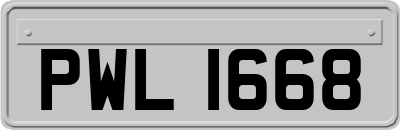 PWL 1668